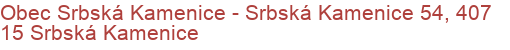 Obec Srbská Kamenice - Srbská Kamenice 54, 407 15 Srbská Kamenice